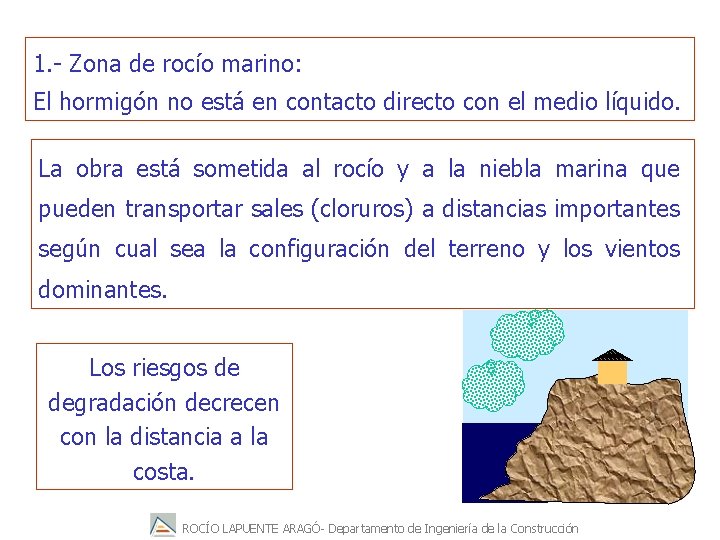 1.- Zona de rocío marino:
El hormigón no está en contacto directo con el medio líquido.

La obra está sometida al rocío y a la niebla marina que pueden transportar sales (cloruros) a distancias importantes según cual sea la configuración del terreno y los vientos dominantes.

Los riesgos de degradación decrecen con la distancia a la costa.

ROCÍO LAPUENTE ARAGÓ- Departamento de Ingeniería de la Construcción